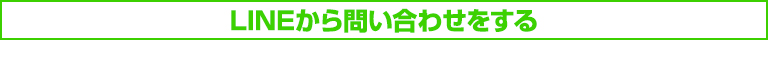 LINEから問い合わせをする